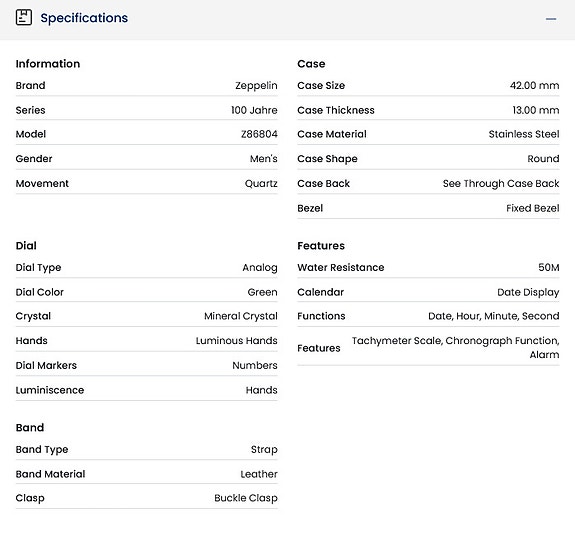 Specifications

Information

| Brand | Zeppelin |
|---|---|
| Series | 100 Jahre |
| Model | Z86804 |
| Gender | Men's |
| Movement | Quartz |

Dial

| Dial Type | Analog |
|---|---|
| Dial Color | Green |
| Crystal | Mineral Crystal |
| Hands | Luminous Hands |
| Dial Markers | Numbers |
| Luminiscence | Hands |

Band

| Band Type | Strap |
|---|---|
| Band Material | Leather |
| Clasp | Buckle Clasp |

Case

| Case Size | 42.00 mm |
|---|---|
| Case Thickness | 13.00 mm |
| Case Material | Stainless Steel |
| Case Shape | Round |
| Case Back | See Through Case Back |
| Bezel | Fixed Bezel |

Features

| Water Resistance | 50M |
|---|---|
| Calendar | Date Display |
| Functions | Date, Hour, Minute, Second |
| Features | Tachymeter Scale, Chronograph Function, Alarm |